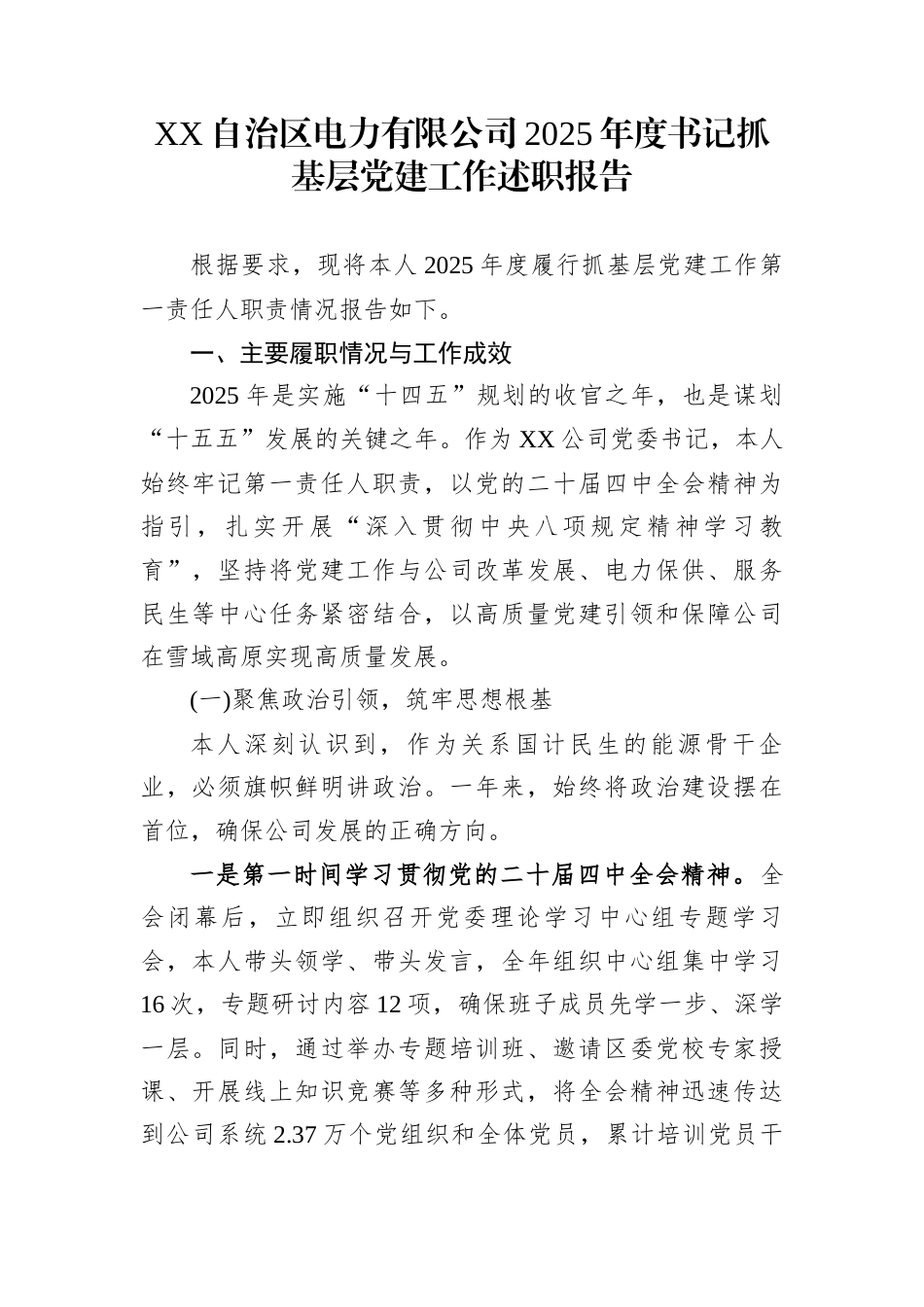 XX自治区电力有限公司2025年度书记抓基层党建工作述职报告

根据要求，现将本人2025年度履行抓基层党建工作第一责任人职责情况报告如下。

一、主要履职情况与工作成效

2025年是实施“十四五”规划的收官之年，也是谋划“十五五”发展的关键之年。作为XX公司党委书记，本人始终牢记第一责任人职责，以党的二十届四中全会精神为指引，扎实开展“深入贯彻中央八项规定精神学习教育”，坚持将党建工作与公司改革发展、电力保供、服务民生等中心任务紧密结合，以高质量党建引领和保障公司在雪域高原实现高质量发展。

(一)聚焦政治引领，筑牢思想根基

本人深刻认识到，作为关系国计民生的能源骨干企业，必须旗帜鲜明讲政治。一年来，始终将政治建设摆在首位，确保公司发展的正确方向。

一是第一时间学习贯彻党的二十届四中全会精神。全会闭幕后，立即组织召开党委理论学习中心组专题学习会，本人带头领学、带头发言，全年组织中心组集中学习16次，专题研讨内容12项，确保班子成员先学一步、深学一层。同时，通过举办专题培训班、邀请区委党校专家授课、开展线上知识竞赛等多种形式，将全会精神迅速传达到公司系统2.37万个党组织和全体党员，累计培训党员干